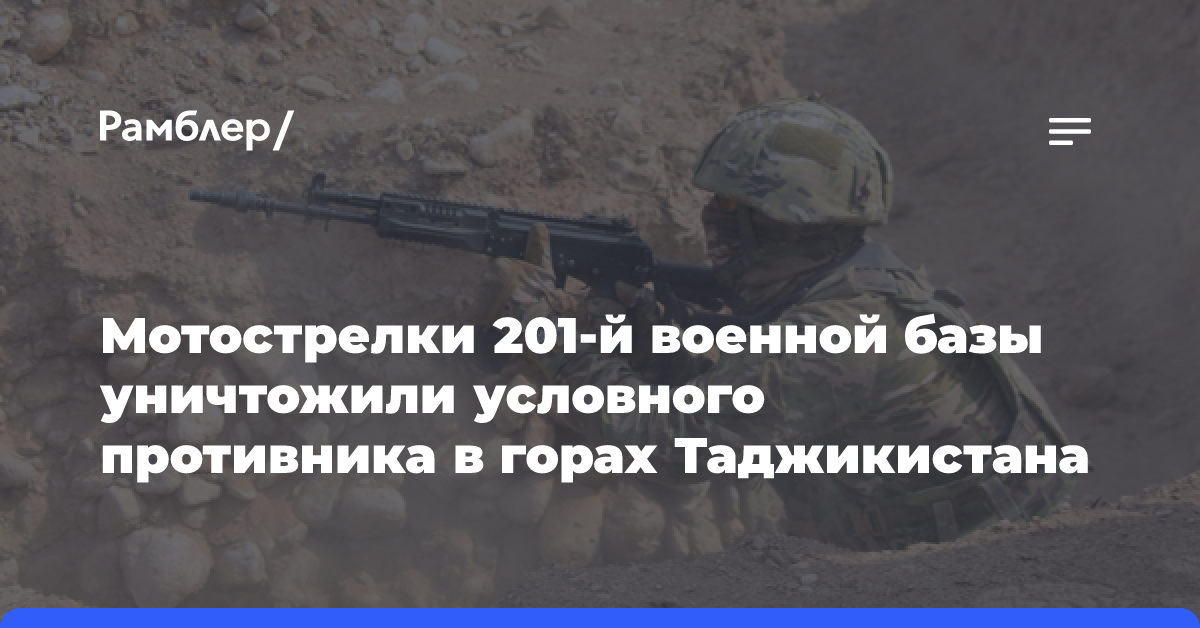 Рамблер/

Мотострелки 201-й военной базы уничтожили условного противника в горах Таджикистана